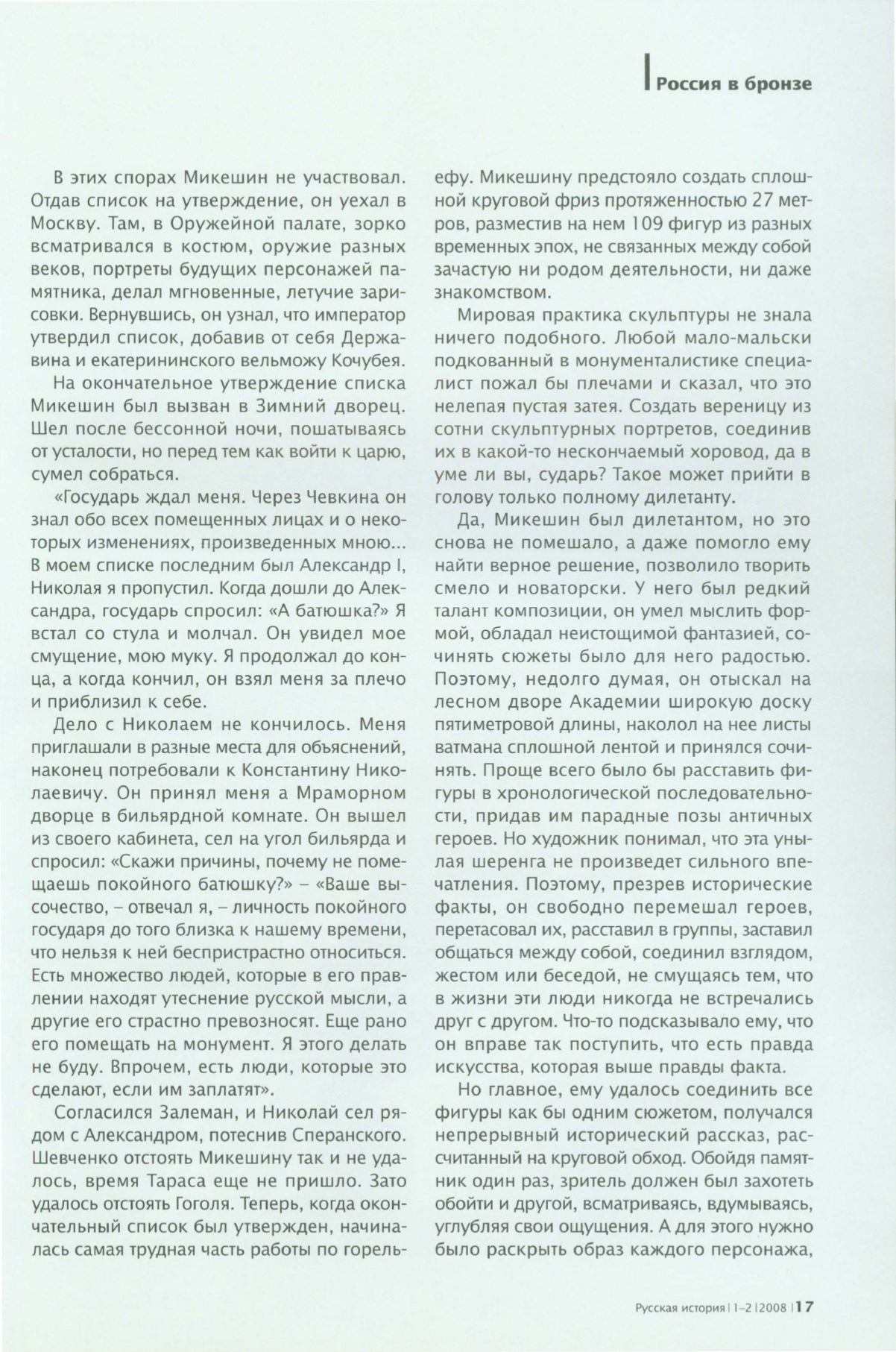 Россия в бронзе

В этих спорах Микешин не участвовал. Отдав список на утверждение, он уехал в Москву. Там, в Оружейной палате, зорко всматривался в костюм, оружие разных веков, портреты будущих персонажей памятника, делал мгновенные, летучие зарисовки. Вернувшись, он узнал, что император утвердил список, добавив от себя Державина и екатерининского вельможу Кочубея.

На окончательное утверждение списка Микешин был вызван в Зимний дворец. Шел после бессонной ночи, пошатываясь от усталости, но перед тем как войти к царю, сумел собраться.

«Государь ждал меня. Через Чевкина он знал обо всех помещенных лицах и о некоторых изменениях, произведенных мною... В моем списке последним был Александр I, Николая я пропустил. Когда дошли до Александра, государь спросил: «А батюшка?» Я встал со стула и молчал. Он увидел мое смущение, мою муку. Я продолжал до конца, а когда кончил, он взял меня за плечо и приблизил к себе.

Дело с Николаем не кончилось. Меня приглашали в разные места для объяснений, наконец потребовали к Константину Николаевичу. Он принял меня а Мраморном дворце в бильярдной комнате. Он вышел из своего кабинета, сел на угол бильярда и спросил: «Скажи причины, почему не помещаешь покойного батюшку?» – «Ваше высочество, – отвечал я, – личность покойного государя до того близка к нашему времени, что нельзя к ней беспристрастно относиться. Есть множество людей, которые в его правлении находят утеснение русской мысли, а другие его страстно превозносят. Еще рано его помещать на монумент. Я этого делать не буду. Впрочем, есть люди, которые это сделают, если им заплатят».

Согласился Залеман, и Николай сел рядом с Александром, потеснив Сперанского. Шевченко отстоять Микешину так и не удалось, время Тараса еще не пришло. Зато удалось отстоять Гоголя. Теперь, когда окончательный список был утвержден, начиналась самая трудная часть работы по горельефу. Микешину предстояло создать сплошной круговой фриз протяженностью 27 метров, разместив на нем 109 фигур из разных временных эпох, не связанных между собой зачастую ни родом деятельности, ни даже знакомством.

Мировая практика скульптуры не знала ничего подобного. Любой мало-мальски подкованный в монументалистике специалист пожал бы плечами и сказал, что это нелепая пустая затея. Создать вереницу из сотни скульптурных портретов, соединив их в какой-то нескончаемый хоровод, да в уме ли вы, сударь? Такое может прийти в голову только полному дилетанту.

Да, Микешин был дилетантом, но это снова не помешало, а даже помогло ему найти верное решение, позволило творить смело и новаторски. У него был редкий талант композиции, он умел мыслить формой, обладал неистощимой фантазией, сочинять сюжеты было для него радостью. Поэтому, недолго думая, он отыскал на лесном дворе Академии широкую доску пятиметровой длины, наколол на нее листы ватмана сплошной лентой и принялся сочинять. Проще всего было бы расставить фигуры в хронологической последовательности, придав им парадные позы античных героев. Но художник понимал, что эта унылая шеренга не произведет сильного впечатления. Поэтому, презрев исторические факты, он свободно перемешал героев, перетасовал их, расставил в группы, заставил общаться между собой, соединил взглядом, жестом или беседой, не смущаясь тем, что в жизни эти люди никогда не встречались друг с другом. Что-то подсказывало ему, что он вправе так поступить, что есть правда искусства, которая выше правды факта.

Но главное, ему удалось соединить все фигуры как бы одним сюжетом, получался непрерывный исторический рассказ, рассчитанный на круговой обход. Обойдя памятник один раз, зритель должен был захотеть обойти и другой, всматриваясь, вдумываясь, углубляя свои ощущения. А для этого нужно было раскрыть образ каждого персонажа,

Русская история | 1–2 | 2008 | 17